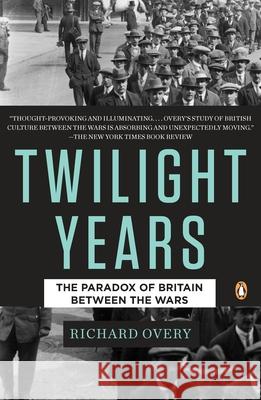 "THOUGHT-PROVOKING AND ILLUMINATING. . . . OVERY'S STUDY OF BRITISH CULTURE BETWEEN THE WARS IS ABSORBING AND UNEXPECTEDLY MOVING."
—THE NEW YORK TIMES BOOK REVIEW

TWILIGHT YEARS

THE PARADOX OF BRITAIN BETWEEN THE WARS

RICHARD OVERY

Kraina Książek